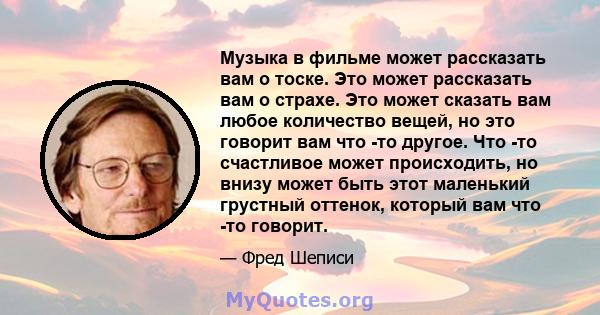 Музыка в фильме может рассказать вам о тоске. Это может рассказать вам о страхе. Это может сказать вам любое количество вещей, но это говорит вам что -то другое. Что -то счастливое может происходить, но внизу может быть этот маленький грустный оттенок, который вам что -то говорит.

— Фред Шеписи

MyQuotes.org